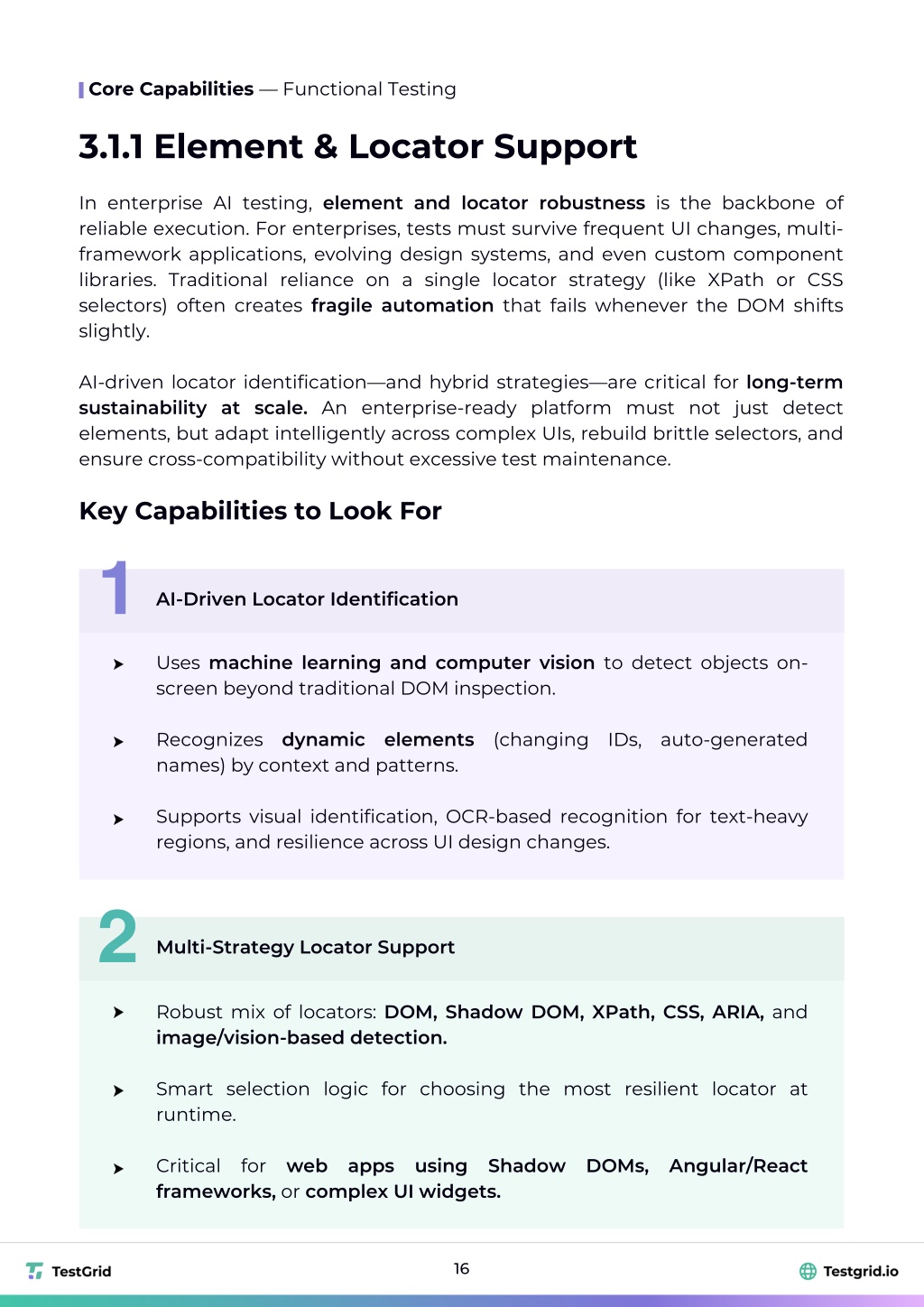 Core Capabilities — Functional Testing

3.1.1 Element & Locator Support

In enterprise AI testing, element and locator robustness is the backbone of reliable execution. For enterprises, tests must survive frequent UI changes, multi-framework applications, evolving design systems, and even custom component libraries. Traditional reliance on a single locator strategy (like XPath or CSS selectors) often creates fragile automation that fails whenever the DOM shifts slightly.

AI-driven locator identification—and hybrid strategies—are critical for long-term sustainability at scale. An enterprise-ready platform must not just detect elements, but adapt intelligently across complex UIs, rebuild brittle selectors, and ensure cross-compatibility without excessive test maintenance.

Key Capabilities to Look For

1 AI-Driven Locator Identification

Uses machine learning and computer vision to detect objects on-screen beyond traditional DOM inspection.

Recognizes dynamic elements (changing IDs, auto-generated names) by context and patterns.

Supports visual identification, OCR-based recognition for text-heavy regions, and resilience across UI design changes.

2 Multi-Strategy Locator Support

Robust mix of locators: DOM, Shadow DOM, XPath, CSS, ARIA, and image/vision-based detection.

Smart selection logic for choosing the most resilient locator at runtime.

Critical for web apps using Shadow DOMs, Angular/React frameworks, or complex UI widgets.

TestGrid 16 Testgrid.io